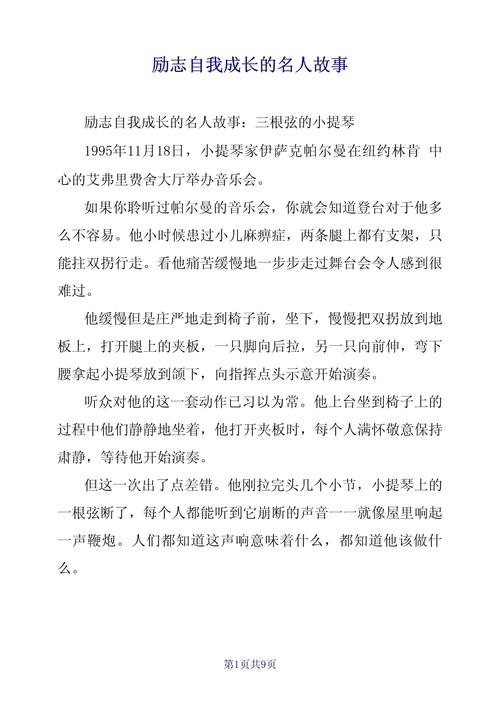 励志自我成长的名人故事

励志自我成长的名人故事：三根弦的小提琴

1995年11月18日，小提琴家伊萨克帕尔曼在纽约林肯 中心的艾弗里费舍大厅举办音乐会。

如果你聆听过帕尔曼的音乐会，你就会知道登台对于他多么不容易。他小时候患过小儿麻痹症，两条腿上都有支架，只能拄双拐行走。看他痛苦缓慢地一步步走过舞台会令人感到很难过。

他缓慢但是庄严地走到椅子前，坐下，慢慢把双拐放到地板上，打开腿上的夹板，一只脚向后拉，另一只向前伸，弯下腰拿起小提琴放到颌下，向指挥点头示意开始演奏。

听众对他的这一套动作已习以为常。他上台坐到椅子上的过程中他们静静地坐着，他打开夹板时，每个人满怀敬意保持肃静，等待他开始演奏。

但这一次出了点差错。他刚拉完头几个小节，小提琴上的一根弦断了，每个人都能听到它崩断的声音——就像屋里响起一声鞭炮。人们都知道这声响意味着什么，都知道他该做什么。

第1页共9页